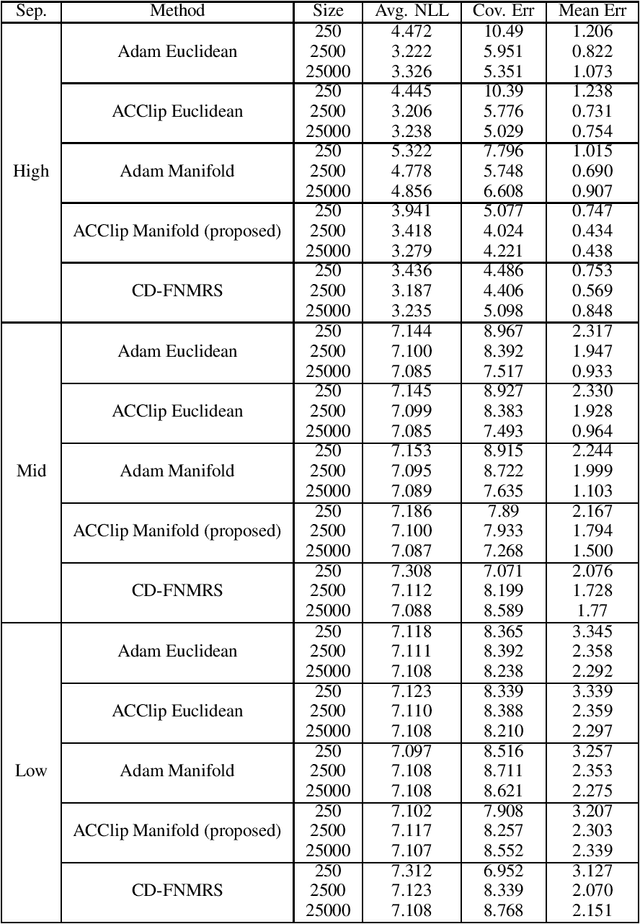 | Sep. | Method | Size | Avg. NLL | Cov. Err | Mean Err |
|---|---|---|---|---|---|
| High | Adam Euclidean | 250 | 4.472 | 10.49 | 1.206 |
| | | 2500 | 3.222 | 5.951 | 0.822 |
| | | 25000 | 3.326 | 5.351 | 1.073 |
| | ACClip Euclidean | 250 | 4.445 | 10.39 | 1.238 |
| | | 2500 | 3.206 | 5.776 | 0.731 |
| | | 25000 | 3.238 | 5.029 | 0.754 |
| | Adam Manifold | 250 | 5.322 | 7.796 | 1.015 |
| | | 2500 | 4.778 | 5.748 | 0.690 |
| | | 25000 | 4.856 | 6.608 | 0.907 |
| | ACClip Manifold (proposed) | 250 | 3.941 | 5.077 | 0.747 |
| | | 2500 | 3.418 | 4.024 | 0.434 |
| | | 25000 | 3.279 | 4.221 | 0.438 |
| | CD-FNMRS | 250 | 3.436 | 4.486 | 0.753 |
| | | 2500 | 3.187 | 4.406 | 0.569 |
| | | 25000 | 3.235 | 5.098 | 0.848 |
| Mid | Adam Euclidean | 250 | 7.144 | 8.967 | 2.317 |
| | | 2500 | 7.100 | 8.392 | 1.947 |
| | | 25000 | 7.085 | 7.517 | 0.933 |
| | ACClip Euclidean | 250 | 7.145 | 8.927 | 2.330 |
| | | 2500 | 7.099 | 8.383 | 1.928 |
| | | 25000 | 7.085 | 7.493 | 0.964 |
| | Adam Manifold | 250 | 7.153 | 8.915 | 2.244 |
| | | 2500 | 7.095 | 8.722 | 1.999 |
| | | 25000 | 7.089 | 7.635 | 1.103 |
| | ACClip Manifold (proposed) | 250 | 7.186 | 7.89 | 2.167 |
| | | 2500 | 7.100 | 7.933 | 1.794 |
| | | 25000 | 7.087 | 7.268 | 1.500 |
| | CD-FNMRS | 250 | 7.308 | 7.071 | 2.076 |
| | | 2500 | 7.112 | 8.199 | 1.728 |
| | | 25000 | 7.088 | 8.589 | 1.77 |
| Low | Adam Euclidean | 250 | 7.118 | 8.365 | 3.345 |
| | | 2500 | 7.111 | 8.392 | 2.358 |
| | | 25000 | 7.108 | 8.238 | 2.292 |
| | ACClip Euclidean | 250 | 7.123 | 8.339 | 3.339 |
| | | 2500 | 7.110 | 8.388 | 2.359 |
| | | 25000 | 7.108 | 8.210 | 2.297 |
| | Adam Manifold | 250 | 7.097 | 8.516 | 3.257 |
| | | 2500 | 7.108 | 8.711 | 2.353 |
| | | 25000 | 7.108 | 8.621 | 2.275 |
| | ACClip Manifold (proposed) | 250 | 7.102 | 7.908 | 3.207 |
| | | 2500 | 7.117 | 8.257 | 2.303 |
| | | 25000 | 7.107 | 8.552 | 2.339 |
| | CD-FNMRS | 250 | 7.312 | 6.952 | 3.127 |
| | | 2500 | 7.123 | 8.339 | 2.070 |
| | | 25000 | 7.108 | 8.768 | 2.151 |